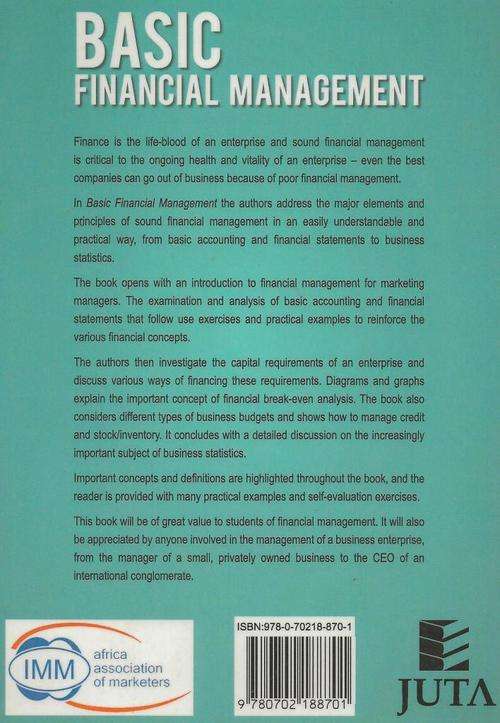 BASIC
FINANCIAL MANAGEMENT

Finance is the life-blood of an enterprise and sound financial management is critical to the ongoing health and vitality of an enterprise – even the best companies can go out of business because of poor financial management.

In Basic Financial Management the authors address the major elements and principles of sound financial management in an easily understandable and practical way, from basic accounting and financial statements to business statistics.

The book opens with an introduction to financial management for marketing managers. The examination and analysis of basic accounting and financial statements that follow use exercises and practical examples to reinforce the various financial concepts.

The authors then investigate the capital requirements of an enterprise and discuss various ways of financing these requirements. Diagrams and graphs explain the important concept of financial break-even analysis. The book also considers different types of business budgets and shows how to manage credit and stock/inventory. It concludes with a detailed discussion on the increasingly important subject of business statistics.

Important concepts and definitions are highlighted throughout the book, and the reader is provided with many practical examples and self-evaluation exercises.

This book will be of great value to students of financial management. It will also be appreciated by anyone involved in the management of a business enterprise, from the manager of a small, privately owned business to the CEO of an international conglomerate.

IMM africa association of marketers

ISBN:978-0-70218-870-1

9 780702 188701

JUTA